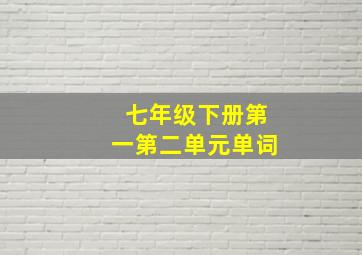 七年级下册第一第二单元单词